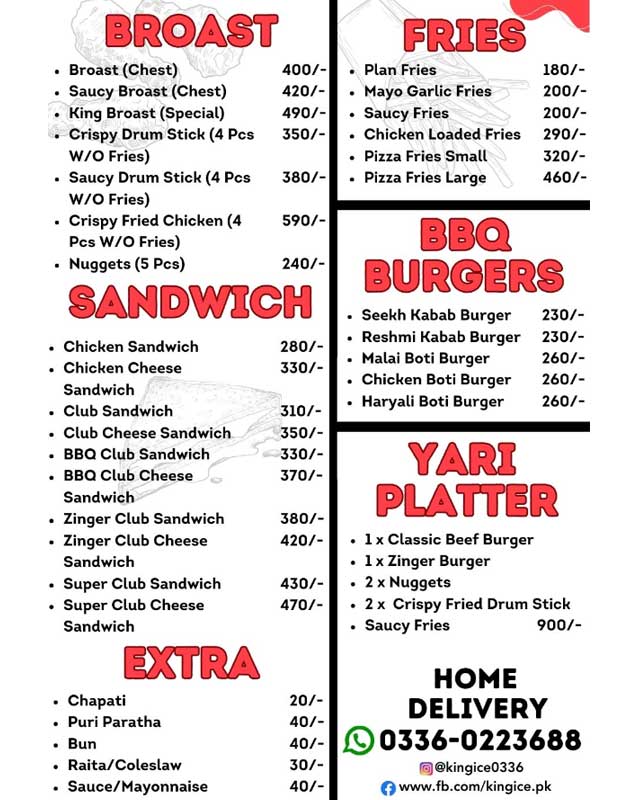 BROAST

- Broast (Chest) 400/-
- Saucy Broast (Chest) 420/-
- King Broast (Special) 490/-
- Crispy Drum Stick (4 Pcs W/O Fries) 350/-
- Saucy Drum Stick (4 Pcs W/O Fries) 380/-
- Crispy Fried Chicken (4 Pcs W/O Fries) 590/-
- Nuggets (5 Pcs) 240/-

SANDWICH

- Chicken Sandwich 280/-
- Chicken Cheese Sandwich 330/-
- Club Sandwich 310/-
- Club Cheese Sandwich 350/-
- BBQ Club Sandwich 330/-
- BBQ Club Cheese Sandwich 370/-
- Zinger Club Sandwich 380/-
- Zinger Club Cheese Sandwich 420/-
- Super Club Sandwich 430/-
- Super Club Cheese Sandwich 470/-

EXTRA

- Chapati 20/-
- Puri Paratha 40/-
- Bun 40/-
- Raita/Coleslaw 30/-
- Sauce/Mayonnaise 40/-

FRIES

- Plan Fries 180/-
- Mayo Garlic Fries 200/-
- Saucy Fries 200/-
- Chicken Loaded Fries 290/-
- Pizza Fries Small 320/-
- Pizza Fries Large 460/-

BBQ BURGERS

- Seekh Kabab Burger 230/-
- Reshmi Kabab Burger 230/-
- Malai Boti Burger 260/-
- Chicken Boti Burger 260/-
- Haryali Boti Burger 260/-

YARI PLATTER

- 1 x Classic Beef Burger
- 1 x Zinger Burger
- 2 x Nuggets
- 2 x Crispy Fried Drum Stick
- Saucy Fries 900/-

HOME DELIVERY
0336-0223688
@kingice0336
www.fb.com/kingice.pk